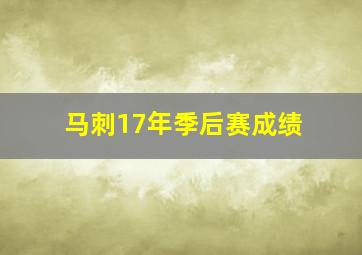 马刺17年季后赛成绩